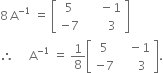 $8A^{-1} = \begin{bmatrix} 5 & -1 \\ -7 & 3 \end{bmatrix}$

$\therefore \quad A^{-1} = \frac{1}{8}\begin{bmatrix} 5 & -1 \\ -7 & 3 \end{bmatrix}.$